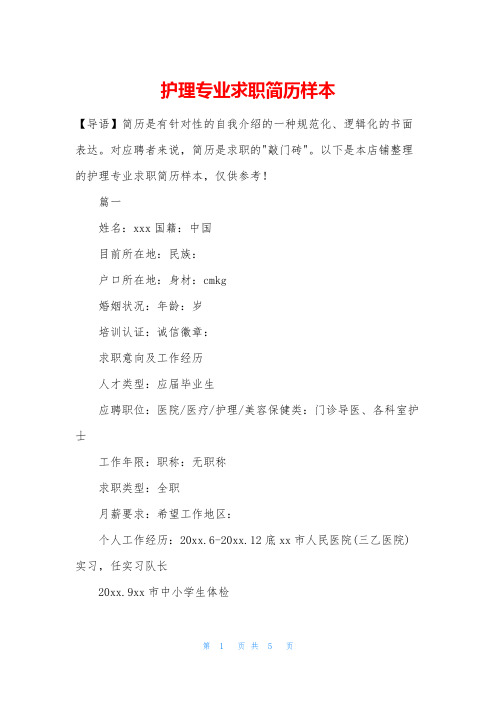 护理专业求职简历样本

【导语】简历是有针对性的自我介绍的一种规范化、逻辑化的书面表达。对应聘者来说，简历是求职的"敲门砖"。以下是本店铺整理的护理专业求职简历样本，仅供参考！

篇一

姓名：xxx 国籍：中国

目前所在地：民族：

户口所在地：身材：cmkg

婚姻状况：年龄：岁

培训认证：诚信徽章：

求职意向及工作经历

人才类型：应届毕业生

应聘职位：医院/医疗/护理/美容保健类：门诊导医、各科室护士

工作年限：职称：无职称

求职类型：全职

月薪要求：希望工作地区：

个人工作经历：20xx.6-20xx.12 底 xx 市人民医院(三乙医院)实习，任实习队长

20xx.9xx 市中小学生体检

第 1 页 共 5 页